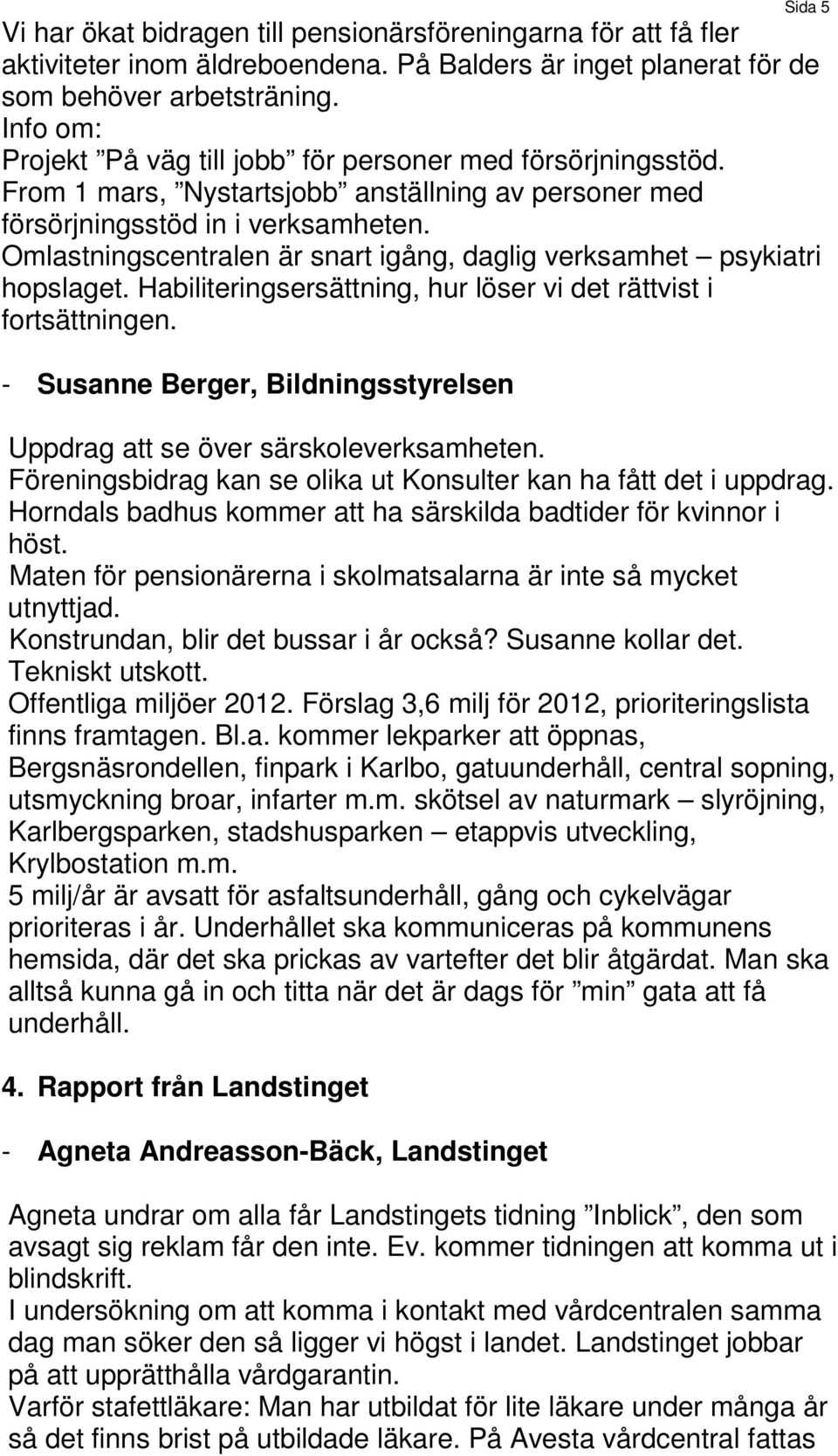 Sida 5

Vi har ökat bidragen till pensionärsföreningarna för att få fler aktiviteter inom äldreboendena. På Balders är inget planerat för de som behöver arbetsträning.
Info om:
Projekt ”På väg till jobb” för personer med försörjningsstöd.
From 1 mars, ”Nystartsjobb” anställning av personer med försörjningsstöd in i verksamheten.
Omlastningscentralen är snart igång, daglig verksamhet – psykiatri hopslaget. Habiliteringsersättning, hur löser vi det rättvist i fortsättningen.

- Susanne Berger, Bildningsstyrelsen

Uppdrag att se över särskoleverksamheten.
Föreningsbidrag kan se olika ut Konsulter kan ha fått det i uppdrag.
Horndals badhus kommer att ha särskilda badtider för kvinnor i höst.
Maten för pensionärerna i skolmatsalarna är inte så mycket utnyttjad.
Konstrundan, blir det bussar i år också? Susanne kollar det.
Tekniskt utskott.
Offentliga miljöer 2012. Förslag 3,6 milj för 2012, prioriteringslista finns framtagen. Bl.a. kommer lekparker att öppnas, Bergsnäsrondellen, finpark i Karlbo, gatuunderhåll, central sopning, utsmyckning broar, infarter m.m. skötsel av naturmark – slyröjning, Karlbergsparken, stadshusparken – etappvis utveckling, Krylbostation m.m.
5 milj/år är avsatt för asfaltsunderhåll, gång och cykelvägar prioriteras i år. Underhållet ska kommuniceras på kommunens hemsida, där det ska prickas av vartefter det blir åtgärdat. Man ska alltså kunna gå in och titta när det är dags för ”min” gata att få underhåll.

4. Rapport från Landstinget

- Agneta Andreasson-Bäck, Landstinget

Agneta undrar om alla får Landstingets tidning ”Inblick”, den som avsagt sig reklam får den inte. Ev. kommer tidningen att komma ut i blindskrift.
I undersökning om att komma i kontakt med vårdcentralen samma dag man söker den så ligger vi högst i landet. Landstinget jobbar på att upprätthålla vårdgarantin.
Varför stafettläkare: Man har utbildat för lite läkare under många år så det finns brist på utbildade läkare. På Avesta vårdcentral fattas